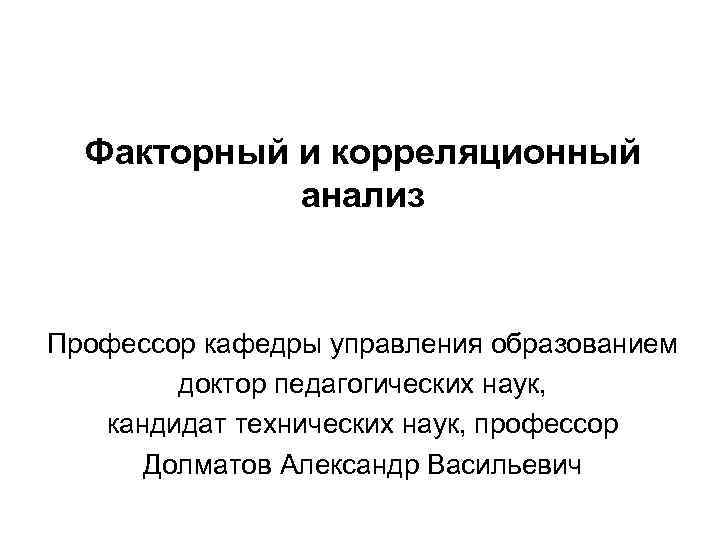 Факторный и корреляционный анализ

Профессор кафедры управления образованием
доктор педагогических наук,
кандидат технических наук, профессор
Долматов Александр Васильевич